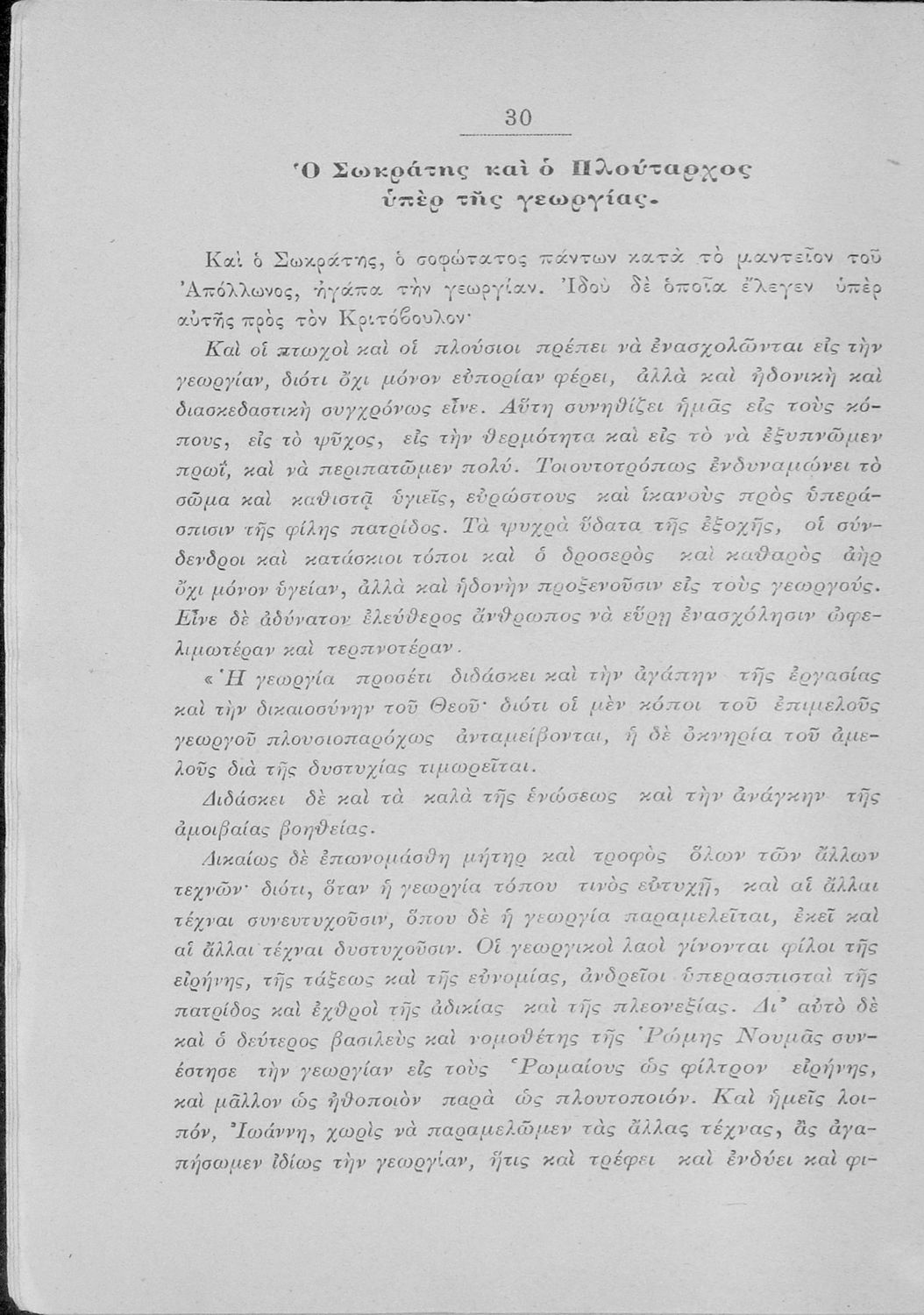 30

Ὁ Σωκράτης καὶ ὁ Πλούταρχος ὑπὲρ τῆς γεωργίας.

Καὶ ὁ Σωκράτης, ὁ σοφώτατος πάντων κατὰ τὸ μαντεῖον τοῦ Ἀπόλλωνος, ἠγάπα τὴν γεωργίαν. Ἰδοὺ δὲ ὁποῖα ἔλεγεν ὑπὲρ αὐτῆς πρὸς τὸν Κριτόβουλον·

Καὶ οἱ πτωχοὶ καὶ οἱ πλούσιοι πρέπει νὰ ἐνασχολῶνται εἰς τὴν γεωργίαν, διότι ὄχι μόνον εὐπορίαν φέρει, ἀλλὰ καὶ ἡδονικὴ καὶ διασκεδαστικὴ συγχρόνως εἶνε. Αὕτη συνηθίζει ἡμᾶς εἰς τοὺς κόπους, εἰς τὸ ψῦχος, εἰς τὴν θερμότητα καὶ εἰς τὸ νὰ ἐξυπνῶμεν πρωΐ, καὶ νὰ περιπατῶμεν πολύ. Τοιουτοτρόπως ἐνδυναμώνει τὸ σῶμα καὶ καθιστᾷ ὑγιεῖς, εὐρώστους καὶ ἱκανοὺς πρὸς ὑπεράσπισιν τῆς φίλης πατρίδος. Τὰ ψυχρὰ ὕδατα τῆς ἐξοχῆς, οἱ σύνδενδροι καὶ κατάσκιοι τόποι καὶ ὁ δροσερὸς καὶ καθαρὸς ἀὴρ ὄχι μόνον ὑγείαν, ἀλλὰ καὶ ἡδονὴν προξενοῦσιν εἰς τοὺς γεωργούς. Εἶνε δὲ ἀδύνατον ἐλεύθερος ἄνθρωπος νὰ εὕρῃ ἐνασχόλησιν ὠφελιμωτέραν καὶ τερπνοτέραν.

«Ἡ γεωργία προσέτι διδάσκει καὶ τὴν ἀγάπην τῆς ἐργασίας καὶ τὴν δικαιοσύνην τοῦ Θεοῦ· διότι οἱ μὲν κόποι τοῦ ἐπιμελοῦς γεωργοῦ πλουσιοπαρόχως ἀνταμείβονται, ἡ δὲ ὀκνηρία τοῦ ἀμελοῦς διὰ τῆς δυστυχίας τιμωρεῖται.

Διδάσκει δὲ καὶ τὰ καλὰ τῆς ἑνώσεως καὶ τὴν ἀνάγκην τῆς ἀμοιβαίας βοηθείας.

Δικαίως δὲ ἐπωνομάσθη μήτηρ καὶ τροφὸς ὅλων τῶν ἄλλων τεχνῶν· διότι, ὅταν ἡ γεωργία τόπου τινὸς εὐτυχῇ, καὶ αἱ ἄλλαι τέχναι συνευτυχοῦσιν, ὅπου δὲ ἡ γεωργία παραμελεῖται, ἐκεῖ καὶ αἱ ἄλλαι τέχναι δυστυχοῦσιν. Οἱ γεωργικοὶ λαοὶ γίνονται φίλοι τῆς εἰρήνης, τῆς τάξεως καὶ τῆς εὐνομίας, ἀνδρεῖοι ὑπερασπισταὶ τῆς πατρίδος καὶ ἐχθροὶ τῆς ἀδικίας καὶ τῆς πλεονεξίας. Δι' αὐτὸ δὲ καὶ ὁ δεύτερος βασιλεὺς καὶ νομοθέτης τῆς Ῥώμης Νουμᾶς συνέστησε τὴν γεωργίαν εἰς τοὺς Ῥωμαίους ὡς φίλτρον εἰρήνης, καὶ μᾶλλον ὡς ἠθοποιὸν παρὰ ὡς πλουτοποιόν. Καὶ ἡμεῖς λοιπόν, Ἰωάννη, χωρὶς νὰ παραμελῶμεν τὰς ἄλλας τέχνας, ἂς ἀγαπήσωμεν ἰδίως τὴν γεωργίαν, ἥτις καὶ τρέφει καὶ ἐνδύει καὶ φι-